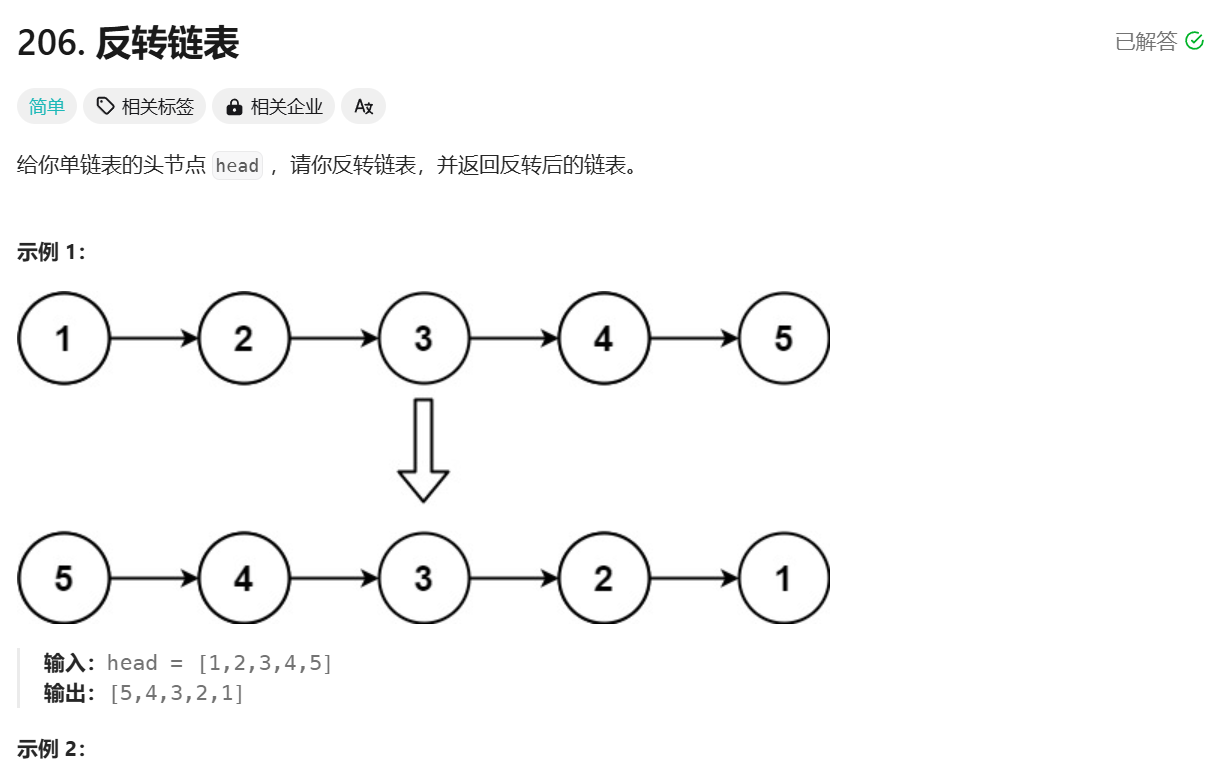 206. 反转链表

已解答

简单 相关标签 相关企业 Ax

给你单链表的头节点 head ，请你反转链表，并返回反转后的链表。

示例 1：

1 2 3 4 5

5 4 3 2 1

输入：head = [1,2,3,4,5]
输出：[5,4,3,2,1]

示例 2：